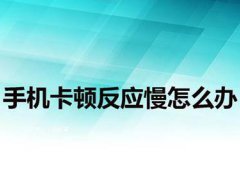 手机卡顿反应慢怎么办